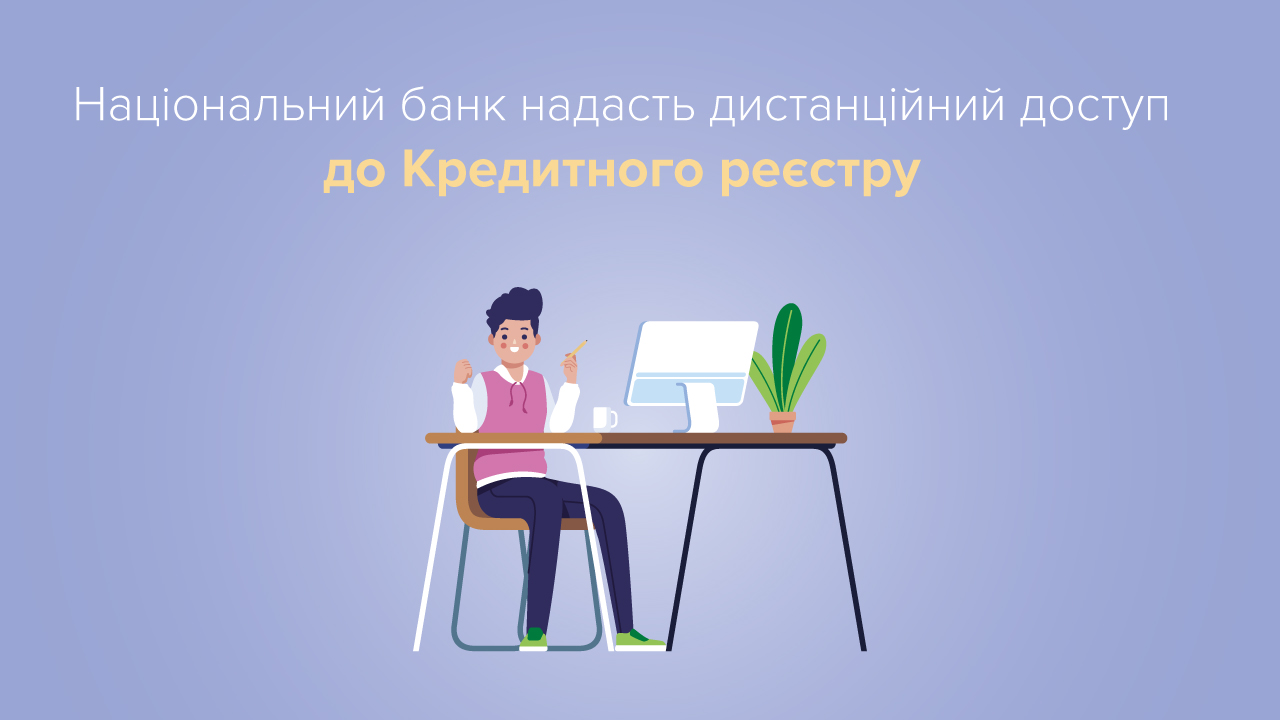 Національний банк надасть дистанційний доступ до Кредитного реєстру